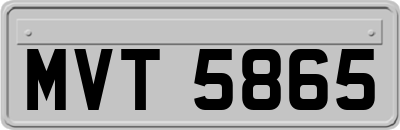 MVT 5865